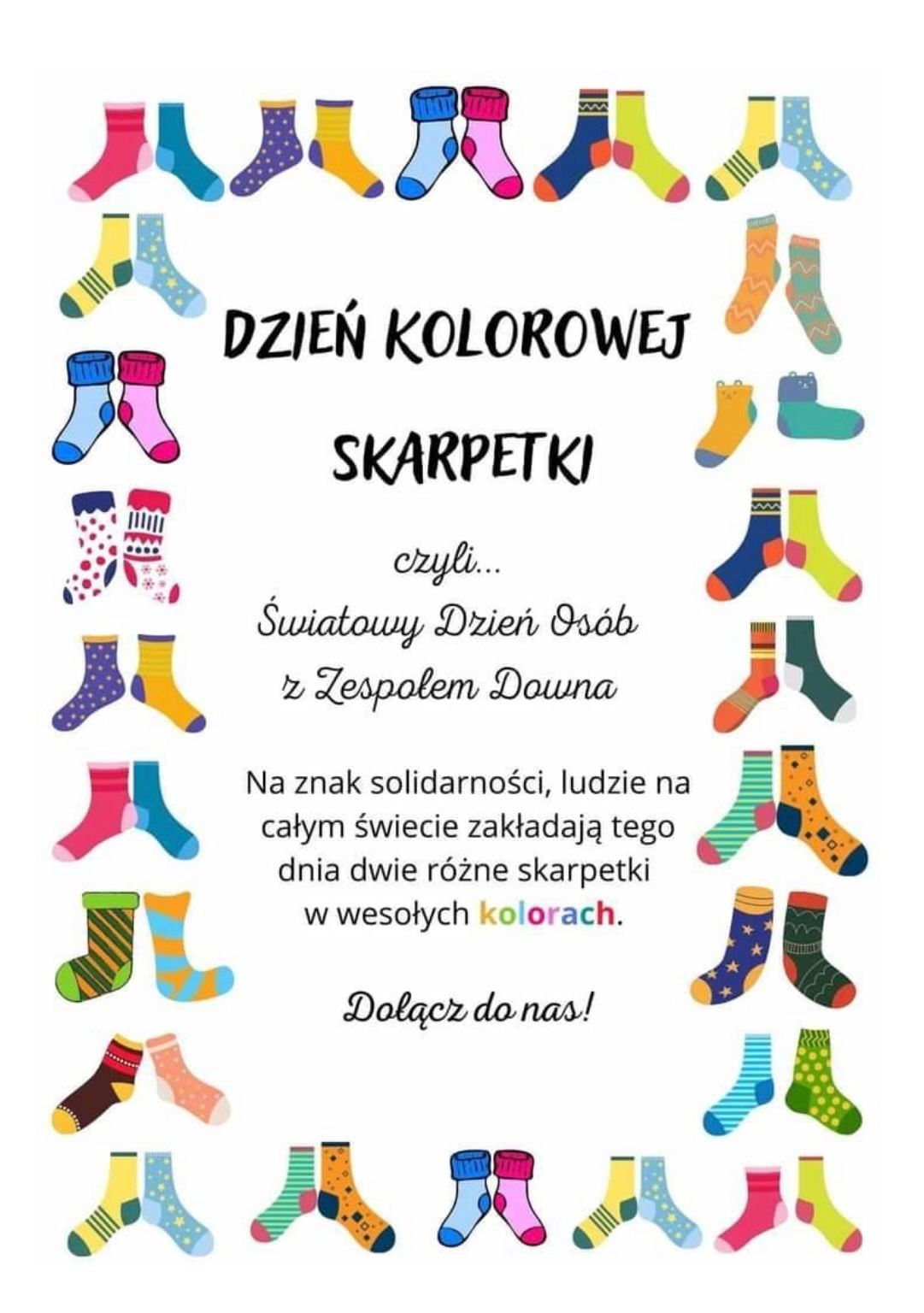 DZIEŃ KOLOROWEJ SKARPETKI

czyli...
Światowy Dzień Osób
z Zespołem Downa

Na znak solidarności, ludzie na całym świecie zakładają tego dnia dwie różne skarpetki w wesołych kolorach.

Dołącz do nas!